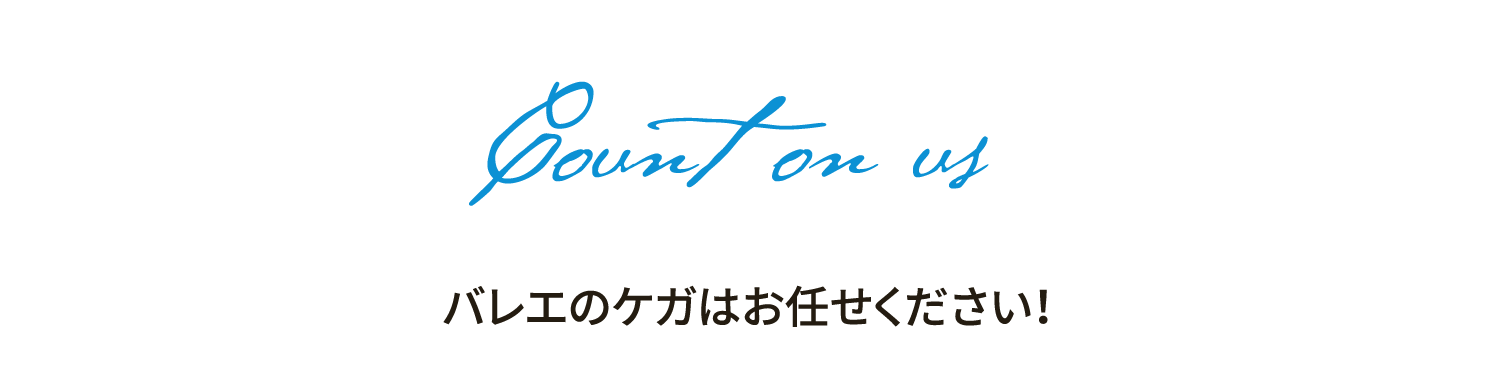 Count on us

バレエのケガはお任せください!